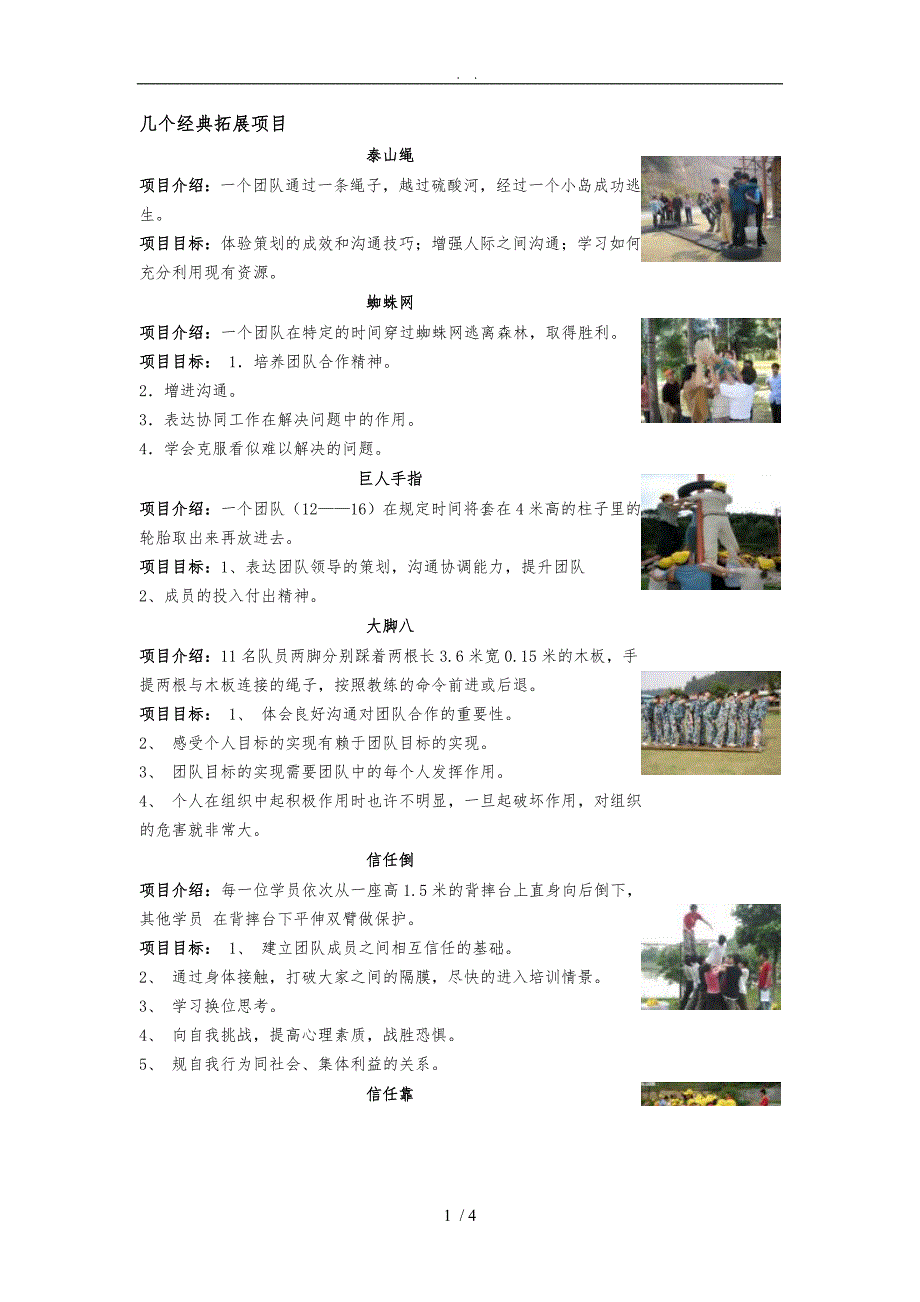 . .

几个经典拓展项目

泰山绳

项目介绍：一个团队通过一条绳子，越过硫酸河，经过一个小岛成功逃生。

项目目标：体验策划的成效和沟通技巧；增强人际之间沟通；学习如何充分利用现有资源。

蜘蛛网

项目介绍：一个团队在特定的时间穿过蜘蛛网逃离森林，取得胜利。

项目目标： 1．培养团队合作精神。

2．增进沟通。

3．表达协同工作在解决问题中的作用。

4．学会克服看似难以解决的问题。

巨人手指

项目介绍：一个团队（12——16）在规定时间将套在4米高的柱子里的轮胎取出来再放进去。

项目目标：1、表达团队领导的策划，沟通协调能力，提升团队

2、成员的投入付出精神。

大脚八

项目介绍：11名队员两脚分别踩着两根长3.6米宽0.15米的木板，手提两根与木板连接的绳子，按照教练的命令前进或后退。

项目目标： 1、 体会良好沟通对团队合作的重要性。

2、 感受个人目标的实现有赖于团队目标的实现。

3、 团队目标的实现需要团队中的每个人发挥作用。

4、 个人在组织中起积极作用时也许不明显，一旦起破坏作用，对组织的危害就非常大。

信任倒

项目介绍：每一位学员依次从一座高1.5米的背摔台上直身向后倒下，其他学员 在背摔台下平伸双臂做保护。

项目目标： 1、 建立团队成员之间相互信任的基础。

2、 通过身体接触，打破大家之间的隔膜，尽快的进入培训情景。

3、 学习换位思考。

4、 向自我挑战，提高心理素质，战胜恐惧。

5、 规自我行为同社会、集体利益的关系。

信任靠

1 / 4